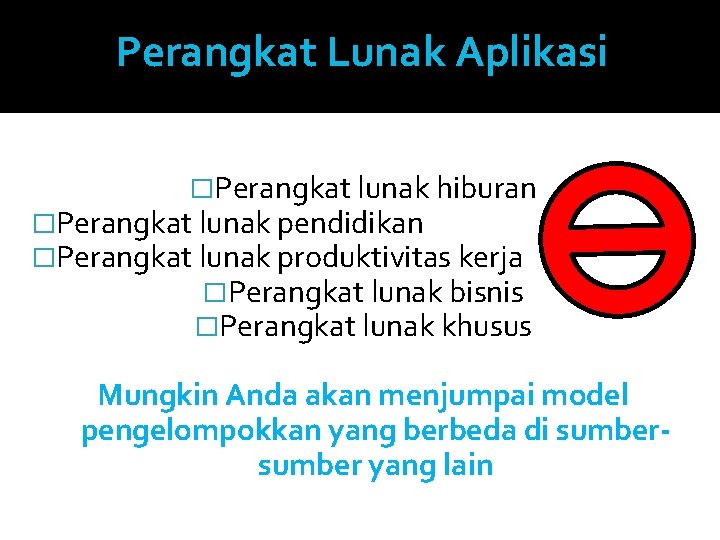 Perangkat Lunak Aplikasi

□Perangkat lunak hiburan
□Perangkat lunak pendidikan
□Perangkat lunak produktivitas kerja
□Perangkat lunak bisnis
□Perangkat lunak khusus

Mungkin Anda akan menjumpai model pengelompokkan yang berbeda di sumber-sumber yang lain